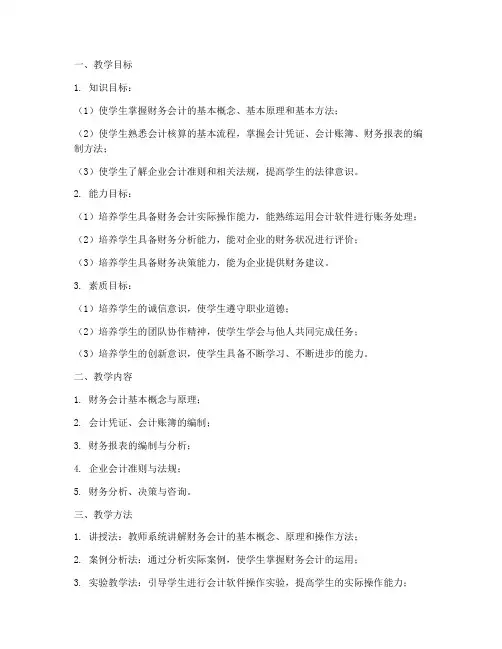 一、教学目标

1. 知识目标：

（1）使学生掌握财务会计的基本概念、基本原理和基本方法；

（2）使学生熟悉会计核算的基本流程，掌握会计凭证、会计账簿、财务报表的编制方法；

（3）使学生了解企业会计准则和相关法规，提高学生的法律意识。

2. 能力目标：

（1）培养学生具备财务会计实际操作能力，能熟练运用会计软件进行账务处理；

（2）培养学生具备财务分析能力，能对企业的财务状况进行评价；

（3）培养学生具备财务决策能力，能为企业提供财务建议。

3. 素质目标：

（1）培养学生的诚信意识，使学生遵守职业道德；

（2）培养学生的团队协作精神，使学生学会与他人共同完成任务；

（3）培养学生的创新意识，使学生具备不断学习、不断进步的能力。

二、教学内容

1. 财务会计基本概念与原理；

2. 会计凭证、会计账簿的编制；

3. 财务报表的编制与分析；

4. 企业会计准则与法规；

5. 财务分析、决策与咨询。

三、教学方法

1. 讲授法：教师系统讲解财务会计的基本概念、原理和操作方法；

2. 案例分析法：通过分析实际案例，使学生掌握财务会计的运用；

3. 实验教学法：引导学生进行会计软件操作实验，提高学生的实际操作能力；